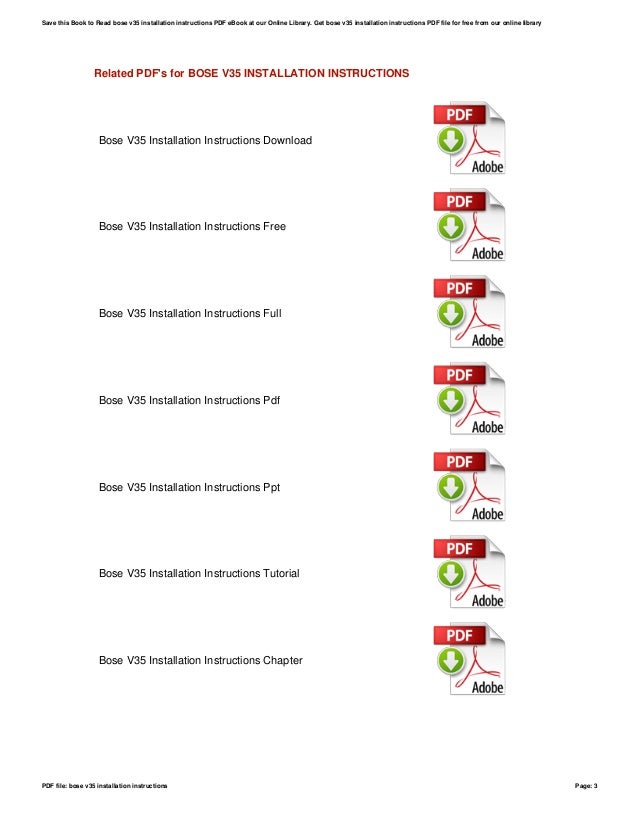 Save this Book to Read bose v35 installation instructions PDF eBook at our Online Library. Get bose v35 installation instructions PDF file for free from our online library

Related PDF's for BOSE V35 INSTALLATION INSTRUCTIONS

Bose V35 Installation Instructions Download

PDF
Adobe

Bose V35 Installation Instructions Free

PDF
Adobe

Bose V35 Installation Instructions Full

PDF
Adobe

Bose V35 Installation Instructions Pdf

PDF
Adobe

Bose V35 Installation Instructions Ppt

PDF
Adobe

Bose V35 Installation Instructions Tutorial

PDF
Adobe

Bose V35 Installation Instructions Chapter

PDF
Adobe

PDF file: bose v35 installation instructions

Page: 3